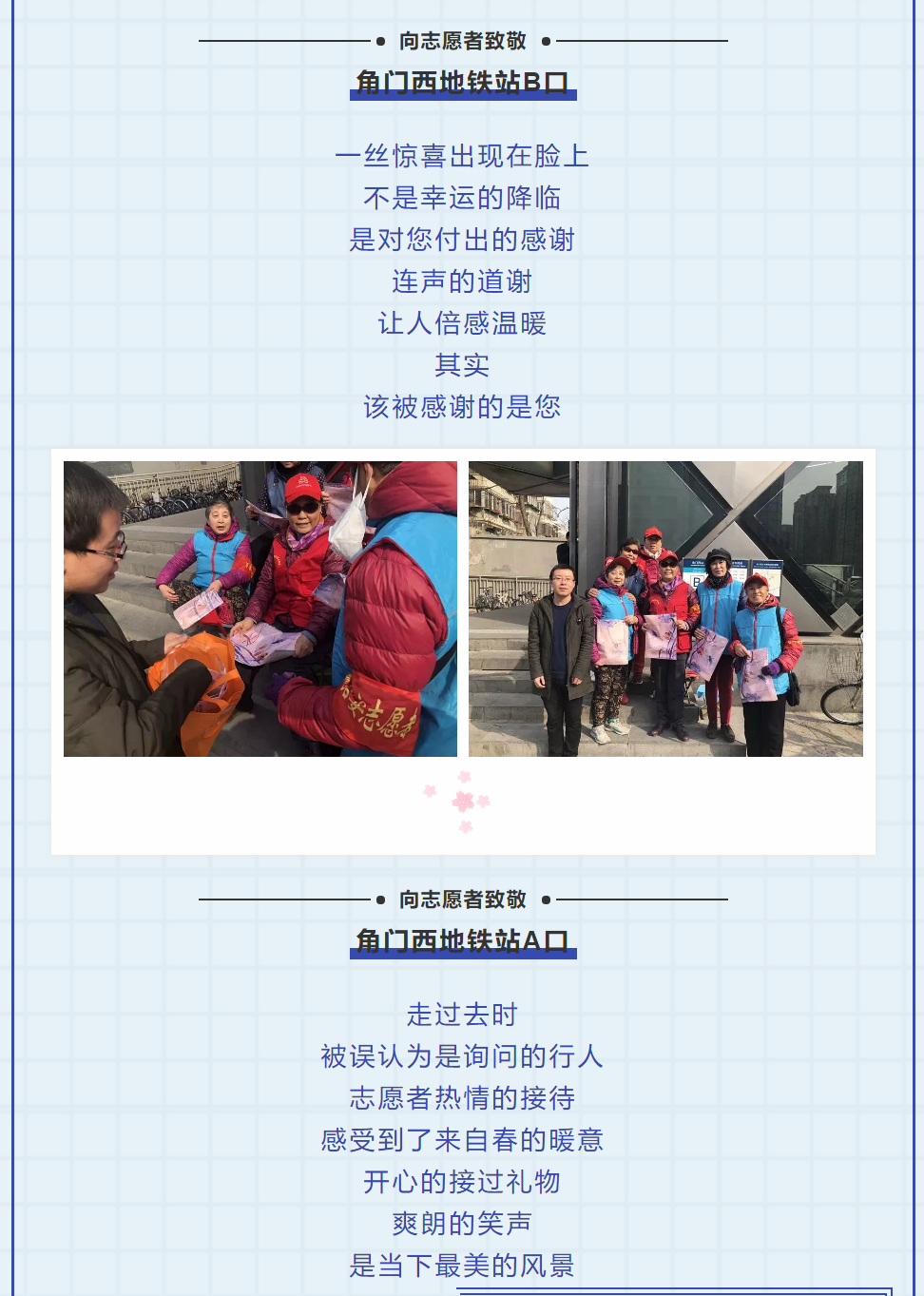 向志愿者致敬

角门西地铁站B口

一丝惊喜出现在脸上
不是幸运的降临
是对您付出的感谢
连声的道谢
让人倍感温暖
其实
该被感谢的是您

向志愿者致敬

角门西地铁站A口

走过去时
被误认为是询问的行人
志愿者热情的接待
感受到了来自春的暖意
开心的接过礼物
爽朗的笑声
是当下最美的风景